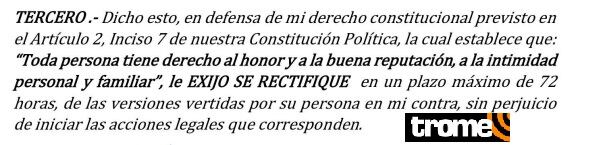 TERCERO .- Dicho esto, en defensa de mi derecho constitucional previsto en el Artículo 2, Inciso 7 de nuestra Constitución Política, la cual establece que: "Toda persona tiene derecho al honor y a la buena reputación, a la intimidad personal y familiar", le EXIJO SE RECTIFIQUE en un plazo máximo de 72 horas, de las versiones vertidas por su persona en mi contra, sin perjuicio de iniciar las acciones legales que corresponden.

trome